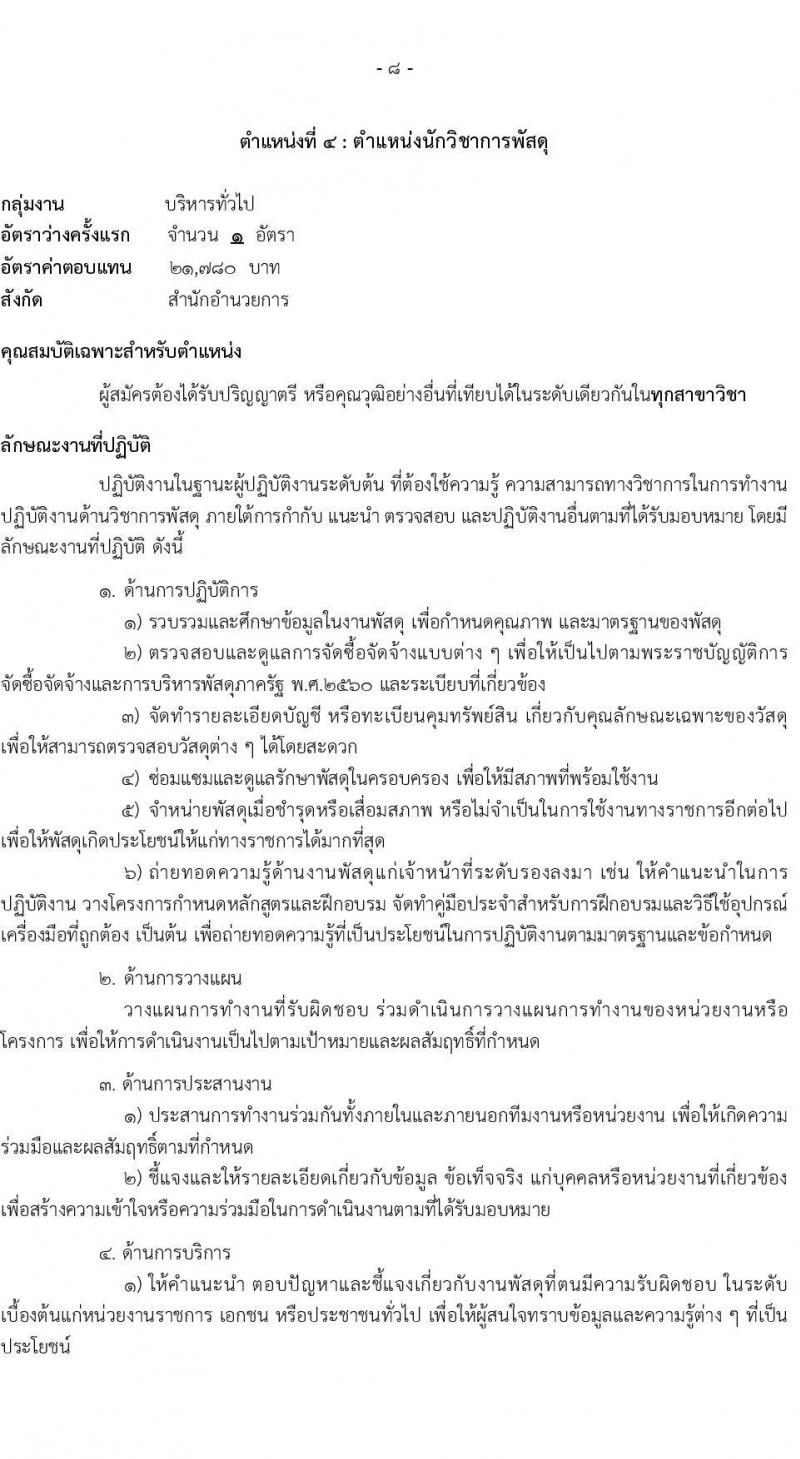 - ๘ -

ตำแหน่งที่ ๔ : ตำแหน่งนักวิชาการพัสดุ

กลุ่มงาน บริหารทั่วไป
อัตราว่างครั้งแรก จำนวน ๑ อัตรา
อัตราค่าตอบแทน ๒๑,๗๘๐ บาท
สังกัด สำนักอำนวยการ

คุณสมบัติเฉพาะสำหรับตำแหน่ง

ผู้สมัครต้องได้รับปริญญาตรี หรือคุณวุฒิอย่างอื่นที่เทียบได้ในระดับเดียวกันในทุกสาขาวิชา

ลักษณะงานที่ปฏิบัติ

ปฏิบัติงานในฐานะผู้ปฏิบัติงานระดับต้น ที่ต้องใช้ความรู้ ความสามารถทางวิชาการในการทำงาน ปฏิบัติงานด้านวิชาการพัสดุ ภายใต้การกำกับ แนะนำ ตรวจสอบ และปฏิบัติงานอื่นตามที่ได้รับมอบหมาย โดยมีลักษณะงานที่ปฏิบัติ ดังนี้

๑. ด้านการปฏิบัติการ

๑) รวบรวมและศึกษาข้อมูลในงานพัสดุ เพื่อกำหนดคุณภาพ และมาตรฐานของพัสดุ

๒) ตรวจสอบและดูแลการจัดซื้อจัดจ้างแบบต่าง ๆ เพื่อให้เป็นไปตามพระราชบัญญัติการจัดซื้อจัดจ้างและการบริหารพัสดุภาครัฐ พ.ศ.๒๕๖๐ และระเบียบที่เกี่ยวข้อง

๓) จัดทำรายละเอียดบัญชี หรือทะเบียนคุมทรัพย์สิน เกี่ยวกับคุณลักษณะเฉพาะของวัสดุ เพื่อให้สามารถตรวจสอบวัสดุต่าง ๆ ได้โดยสะดวก

๔) ซ่อมแซมและดูแลรักษาพัสดุในครอบครอง เพื่อให้มีสภาพที่พร้อมใช้งาน

๕) จำหน่ายพัสดุเมื่อชำรุดหรือเสื่อมสภาพ หรือไม่จำเป็นในการใช้งานทางราชการอีกต่อไป เพื่อให้พัสดุเกิดประโยชน์ให้แก่ทางราชการได้มากที่สุด

๖) ถ่ายทอดความรู้ด้านงานพัสดุแก่เจ้าหน้าที่ระดับรองลงมา เช่น ให้คำแนะนำในการปฏิบัติงาน วางโครงการกำหนดหลักสูตรและฝึกอบรม จัดทำคู่มือประจำสำหรับการฝึกอบรมและวิธีใช้อุปกรณ์เครื่องมือที่ถูกต้อง เป็นต้น เพื่อถ่ายทอดความรู้ที่เป็นประโยชน์ในการปฏิบัติงานตามมาตรฐานและข้อกำหนด

๒. ด้านการวางแผน

วางแผนการทำงานที่รับผิดชอบ ร่วมดำเนินการวางแผนการทำงานของหน่วยงานหรือโครงการ เพื่อให้การดำเนินงานเป็นไปตามเป้าหมายและผลสัมฤทธิ์ที่กำหนด

๓. ด้านการประสานงาน

๑) ประสานการทำงานร่วมกันทั้งภายในและภายนอกทีมงานหรือหน่วยงาน เพื่อให้เกิดความร่วมมือและผลสัมฤทธิ์ตามที่กำหนด

๒) ชี้แจงและให้รายละเอียดเกี่ยวกับข้อมูล ข้อเท็จจริง แก่บุคคลหรือหน่วยงานที่เกี่ยวข้อง เพื่อสร้างความเข้าใจหรือความร่วมมือในการดำเนินงานตามที่ได้รับมอบหมาย

๔. ด้านการบริการ

๑) ให้คำแนะนำ ตอบปัญหาและชี้แจงเกี่ยวกับงานพัสดุที่ตนมีความรับผิดชอบ ในระดับเบื้องต้นแก่หน่วยงานราชการ เอกชน หรือประชาชนทั่วไป เพื่อให้ผู้สนใจทราบข้อมูลและความรู้ต่าง ๆ ที่เป็นประโยชน์